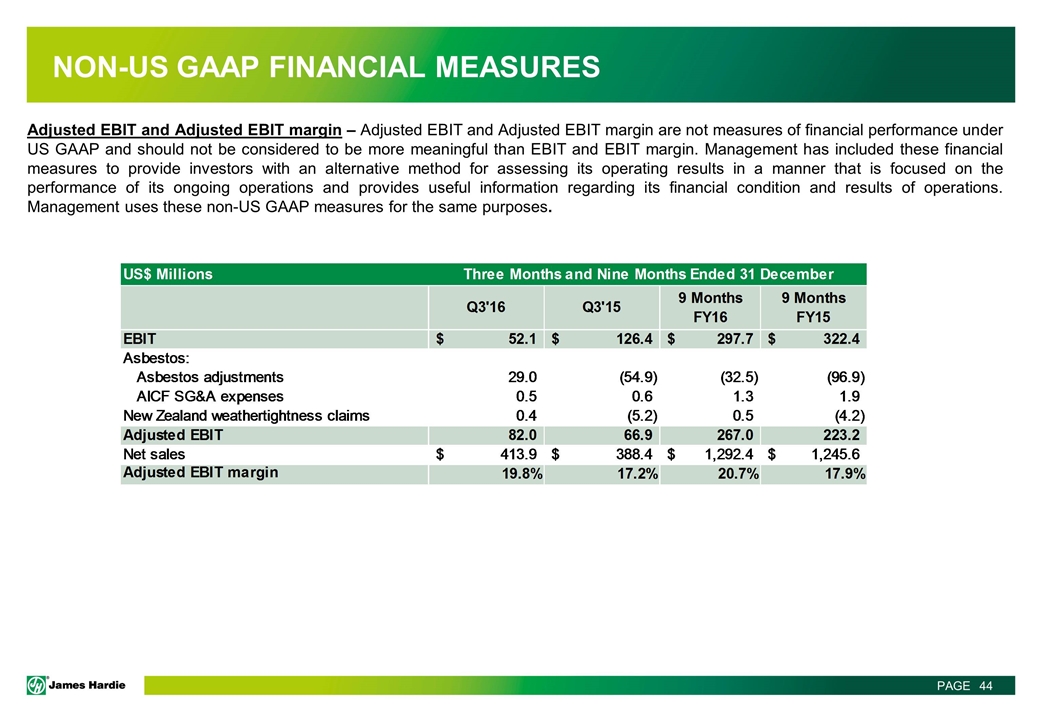 NON-US GAAP FINANCIAL MEASURES

Adjusted EBIT and Adjusted EBIT margin – Adjusted EBIT and Adjusted EBIT margin are not measures of financial performance under US GAAP and should not be considered to be more meaningful than EBIT and EBIT margin. Management has included these financial measures to provide investors with an alternative method for assessing its operating results in a manner that is focused on the performance of its ongoing operations and provides useful information regarding its financial condition and results of operations. Management uses these non-US GAAP measures for the same purposes.

| US$ Millions | Three Months and Nine Months Ended 31 December | | | |
|---|---|---|---|---|
| | Q3'16 | Q3'15 | 9 Months FY16 | 9 Months FY15 |
| EBIT | $ 52.1 | $ 126.4 | $ 297.7 | $ 322.4 |
| Asbestos: | | | | |
| Asbestos adjustments | 29.0 | (54.9) | (32.5) | (96.9) |
| AICF SG&A expenses | 0.5 | 0.6 | 1.3 | 1.9 |
| New Zealand weathertightness claims | 0.4 | (5.2) | 0.5 | (4.2) |
| Adjusted EBIT | 82.0 | 66.9 | 267.0 | 223.2 |
| Net sales | $ 413.9 | $ 388.4 | $ 1,292.4 | $ 1,245.6 |
| Adjusted EBIT margin | 19.8% | 17.2% | 20.7% | 17.9% |

James Hardie

PAGE 44